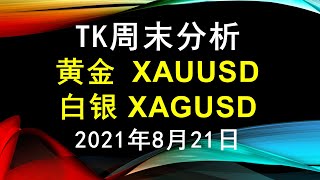 TK周末分析
黄金 XAUUSD
白银 XAGUSD
2021年8月21日